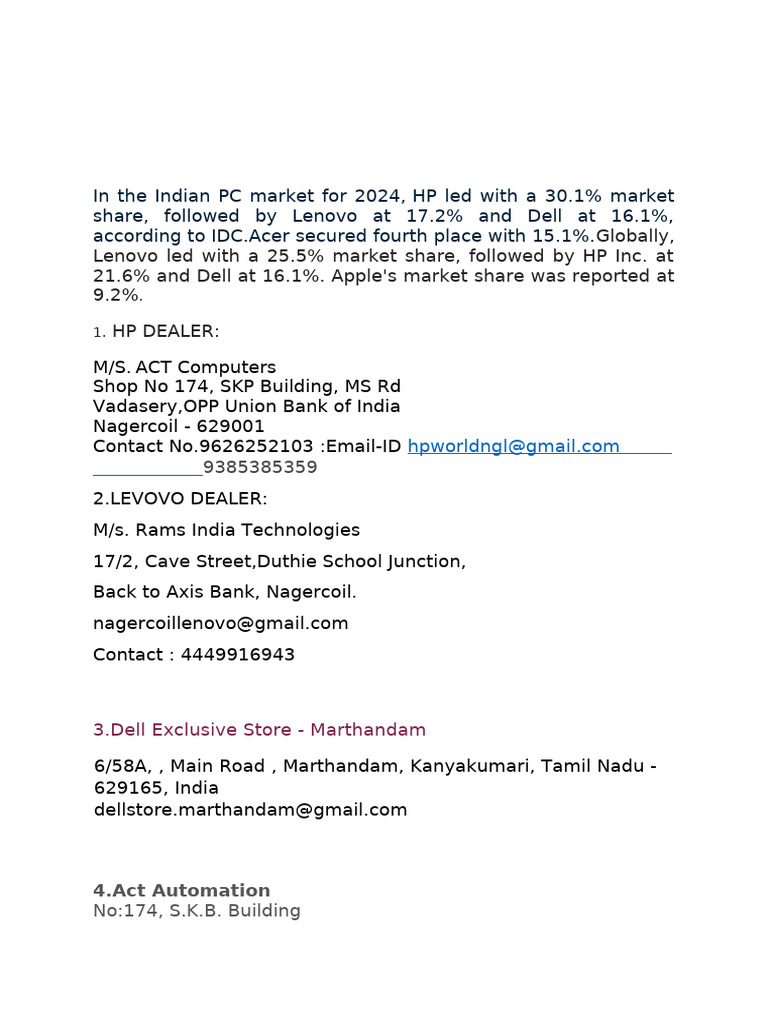 In the Indian PC market for 2024, HP led with a 30.1% market share, followed by Lenovo at 17.2% and Dell at 16.1%, according to IDC.Acer secured fourth place with 15.1%.Globally, Lenovo led with a 25.5% market share, followed by HP Inc. at 21.6% and Dell at 16.1%. Apple's market share was reported at 9.2%.

1. HP DEALER:

M/S. ACT Computers
Shop No 174, SKP Building, MS Rd
Vadasery,OPP Union Bank of India
Nagercoil - 629001
Contact No.9626252103 :Email-ID hpworldngl@gmail.com 9385385359

2.LEVOVO DEALER:

M/s. Rams India Technologies

17/2, Cave Street,Duthie School Junction,

Back to Axis Bank, Nagercoil.

nagercoillenovo@gmail.com

Contact : 4449916943

3.Dell Exclusive Store - Marthandam

6/58A, , Main Road , Marthandam, Kanyakumari, Tamil Nadu - 629165, India
dellstore.marthandam@gmail.com

4.Act Automation
No:174, S.K.B. Building